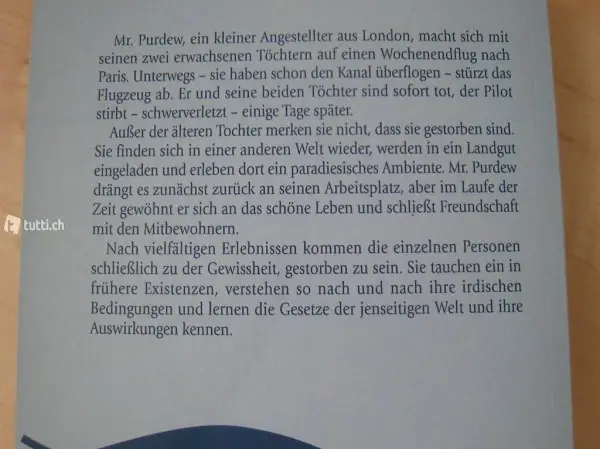 Mr. Purdew, ein kleiner Angestellter aus London, macht sich mit seinen zwei erwachsenen Töchtern auf einen Wochenendflug nach Paris. Unterwegs – sie haben schon den Kanal überflogen – stürzt das Flugzeug ab. Er und seine beiden Töchter sind sofort tot, der Pilot stirbt – schwerverletzt – einige Tage später.

Außer der älteren Tochter merken sie nicht, dass sie gestorben sind. Sie finden sich in einer anderen Welt wieder, werden in ein Landgut eingeladen und erleben dort ein paradiesisches Ambiente. Mr. Purdew drängt es zunächst zurück an seinen Arbeitsplatz, aber im Laufe der Zeit gewöhnt er sich an das schöne Leben und schließt Freundschaft mit den Mitbewohnern.

Nach vielfältigen Erlebnissen kommen die einzelnen Personen schließlich zu der Gewissheit, gestorben zu sein. Sie tauchen ein in frühere Existenzen, verstehen so nach und nach ihre irdischen Bedingungen und lernen die Gesetze der jenseitigen Welt und ihre Auswirkungen kennen.

tutti.ch